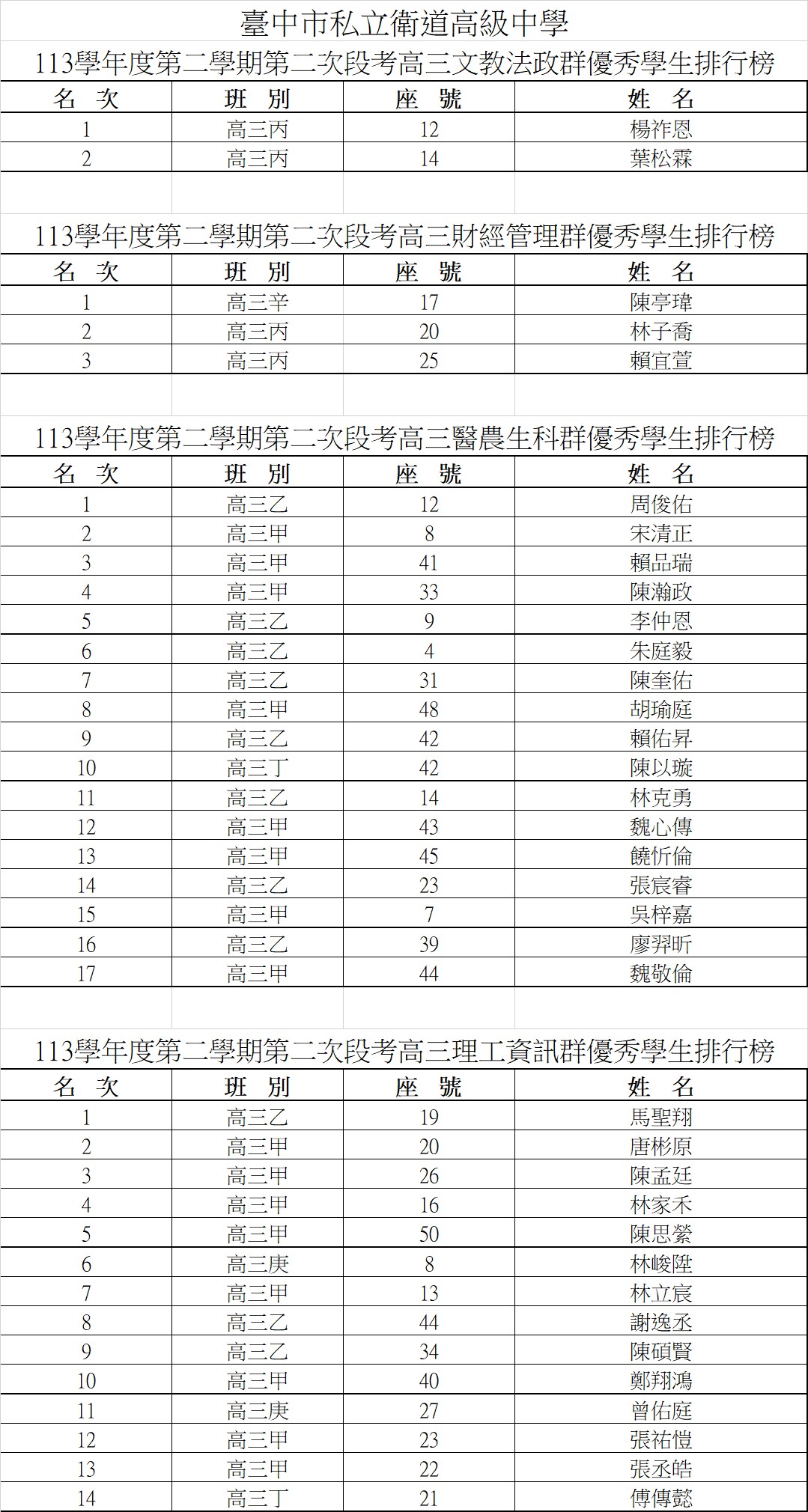 臺中市私立衛道高級中學

113學年度第二學期第二次段考高三文教法政群優秀學生排行榜

| 名 次 | 班 別 | 座 號 | 姓 名 |
|---|---|---|---|
| 1 | 高三丙 | 12 | 楊祚恩 |
| 2 | 高三丙 | 14 | 葉松霖 |

113學年度第二學期第二次段考高三財經管理群優秀學生排行榜

| 名 次 | 班 別 | 座 號 | 姓 名 |
|---|---|---|---|
| 1 | 高三辛 | 17 | 陳亭瑋 |
| 2 | 高三丙 | 20 | 林子喬 |
| 3 | 高三丙 | 25 | 賴宜萱 |

113學年度第二學期第二次段考高三醫農生科群優秀學生排行榜

| 名 次 | 班 別 | 座 號 | 姓 名 |
|---|---|---|---|
| 1 | 高三乙 | 12 | 周俊佑 |
| 2 | 高三甲 | 8 | 宋清正 |
| 3 | 高三甲 | 41 | 賴品瑞 |
| 4 | 高三甲 | 33 | 陳瀚政 |
| 5 | 高三乙 | 9 | 李仲恩 |
| 6 | 高三乙 | 4 | 朱庭毅 |
| 7 | 高三乙 | 31 | 陳奎佑 |
| 8 | 高三甲 | 48 | 胡瑜庭 |
| 9 | 高三乙 | 42 | 賴佑昇 |
| 10 | 高三丁 | 42 | 陳以璇 |
| 11 | 高三乙 | 14 | 林克勇 |
| 12 | 高三甲 | 43 | 魏心傳 |
| 13 | 高三甲 | 45 | 饒忻倫 |
| 14 | 高三乙 | 23 | 張宸睿 |
| 15 | 高三甲 | 7 | 吳梓嘉 |
| 16 | 高三乙 | 39 | 廖羿昕 |
| 17 | 高三甲 | 44 | 魏敬倫 |

113學年度第二學期第二次段考高三理工資訊群優秀學生排行榜

| 名 次 | 班 別 | 座 號 | 姓 名 |
|---|---|---|---|
| 1 | 高三乙 | 19 | 馬聖翔 |
| 2 | 高三甲 | 20 | 唐彬原 |
| 3 | 高三甲 | 26 | 陳孟廷 |
| 4 | 高三甲 | 16 | 林家禾 |
| 5 | 高三甲 | 50 | 陳思縈 |
| 6 | 高三庚 | 8 | 林峻陞 |
| 7 | 高三甲 | 13 | 林立宸 |
| 8 | 高三乙 | 44 | 謝逸丞 |
| 9 | 高三乙 | 34 | 陳碩賢 |
| 10 | 高三甲 | 40 | 鄭翔鴻 |
| 11 | 高三庚 | 27 | 曾佑庭 |
| 12 | 高三甲 | 23 | 張祐愷 |
| 13 | 高三甲 | 22 | 張丞皓 |
| 14 | 高三丁 | 21 | 傅傳懿 |